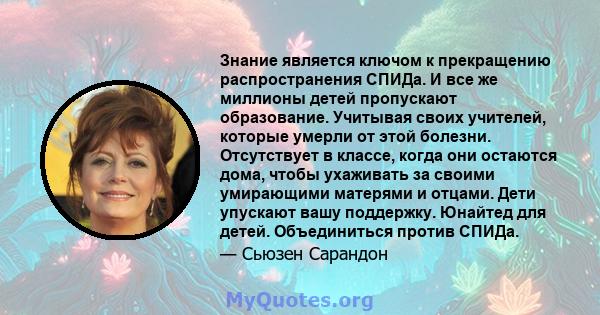 Знание является ключом к прекращению распространения СПИДа. И все же миллионы детей пропускают образование. Учитывая своих учителей, которые умерли от этой болезни. Отсутствует в классе, когда они остаются дома, чтобы ухаживать за своими умирающими матерями и отцами. Дети упускают вашу поддержку. Юнайтед для детей. Объединиться против СПИДа.

— Сьюзен Сарандон

MyQuotes.org